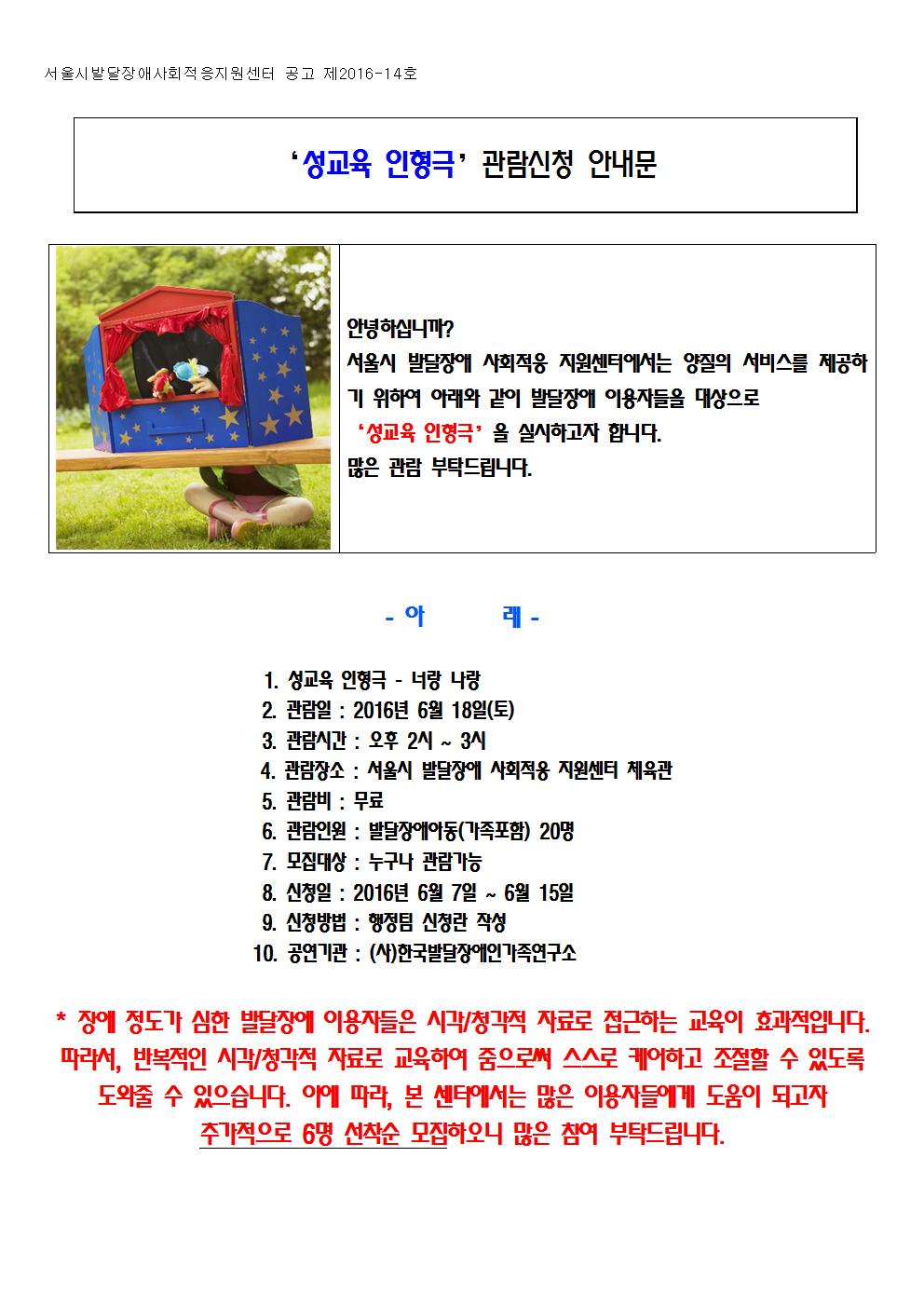 서울시발달장애사회적응지원센터 공고 제2016-14호

‘성교육 인형극’ 관람신청 안내문

안녕하십니까?
서울시 발달장애 사회적응 지원센터에서는 양질의 서비스를 제공하기 위하여 아래와 같이 발달장애 이용자들을 대상으로 ‘성교육 인형극’ 을 실시하고자 합니다.
많은 관람 부탁드립니다.

- 아 래 -

1. 성교육 인형극 - 너랑 나랑
2. 관람일 : 2016년 6월 18일(토)
3. 관람시간 : 오후 2시 ~ 3시
4. 관람장소 : 서울시 발달장애 사회적응 지원센터 체육관
5. 관람비 : 무료
6. 관람인원 : 발달장애아동(가족포함) 20명
7. 모집대상 : 누구나 관람가능
8. 신청일 : 2016년 6월 7일 ~ 6월 15일
9. 신청방법 : 행정팀 신청란 작성
10. 공연기관 : (사)한국발달장애인가족연구소

* 장애 정도가 심한 발달장애 이용자들은 시각/청각적 자료로 접근하는 교육이 효과적입니다. 따라서, 반복적인 시각/청각적 자료로 교육하여 줌으로써 스스로 케어하고 조절할 수 있도록 도와줄 수 있으습니다. 이에 따라, 본 센터에서는 많은 이용자들에게 도움이 되고자 추가적으로 6명 선착순 모집하오니 많은 참여 부탁드립니다.